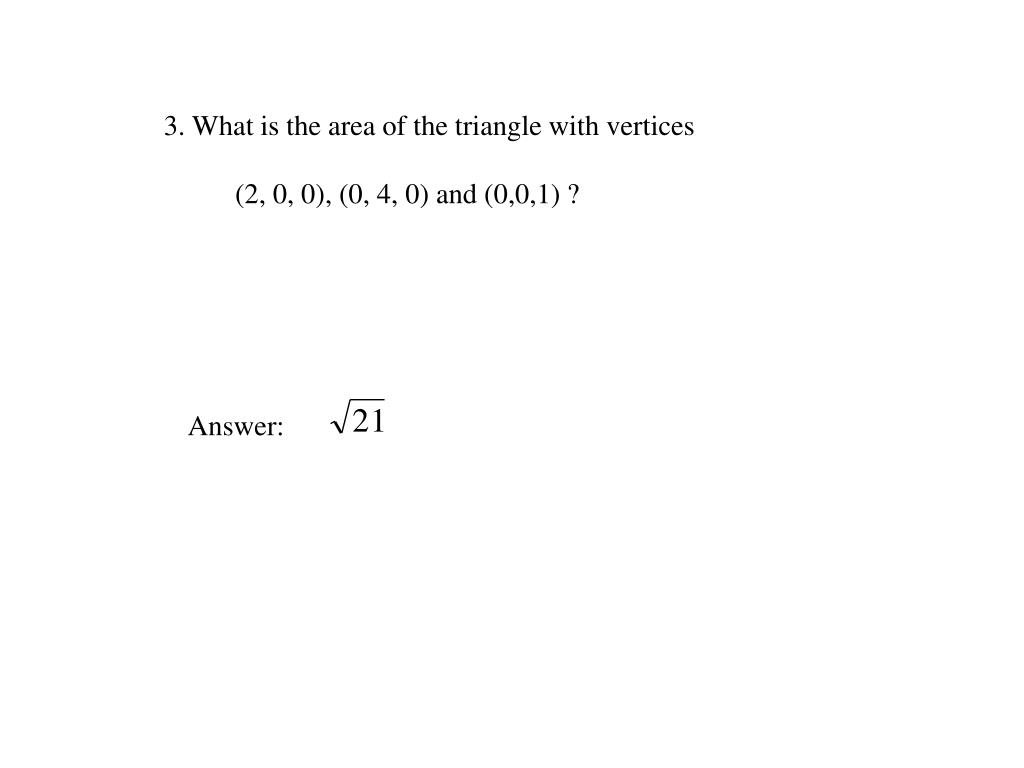 3. What is the area of the triangle with vertices

(2, 0, 0), (0, 4, 0) and (0,0,1) ?

Answer: $\sqrt{21}$